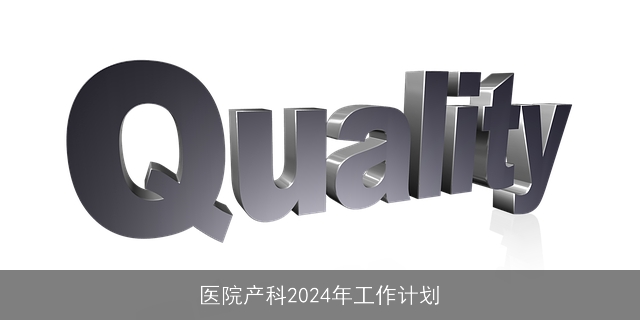 Quality

医院产科2024年工作计划